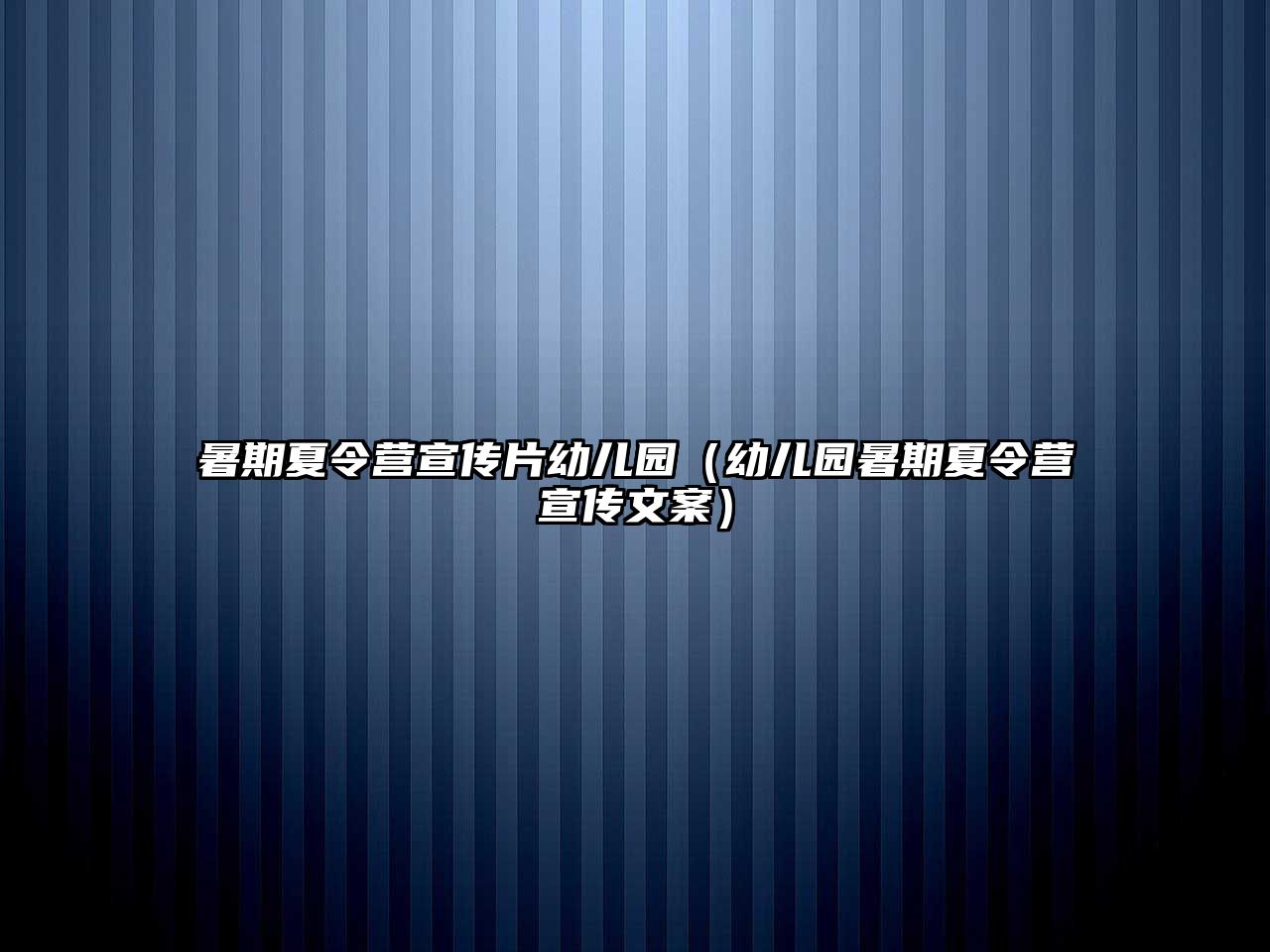 暑期夏令营宣传片幼儿园（幼儿园暑期夏令营宣传文案）